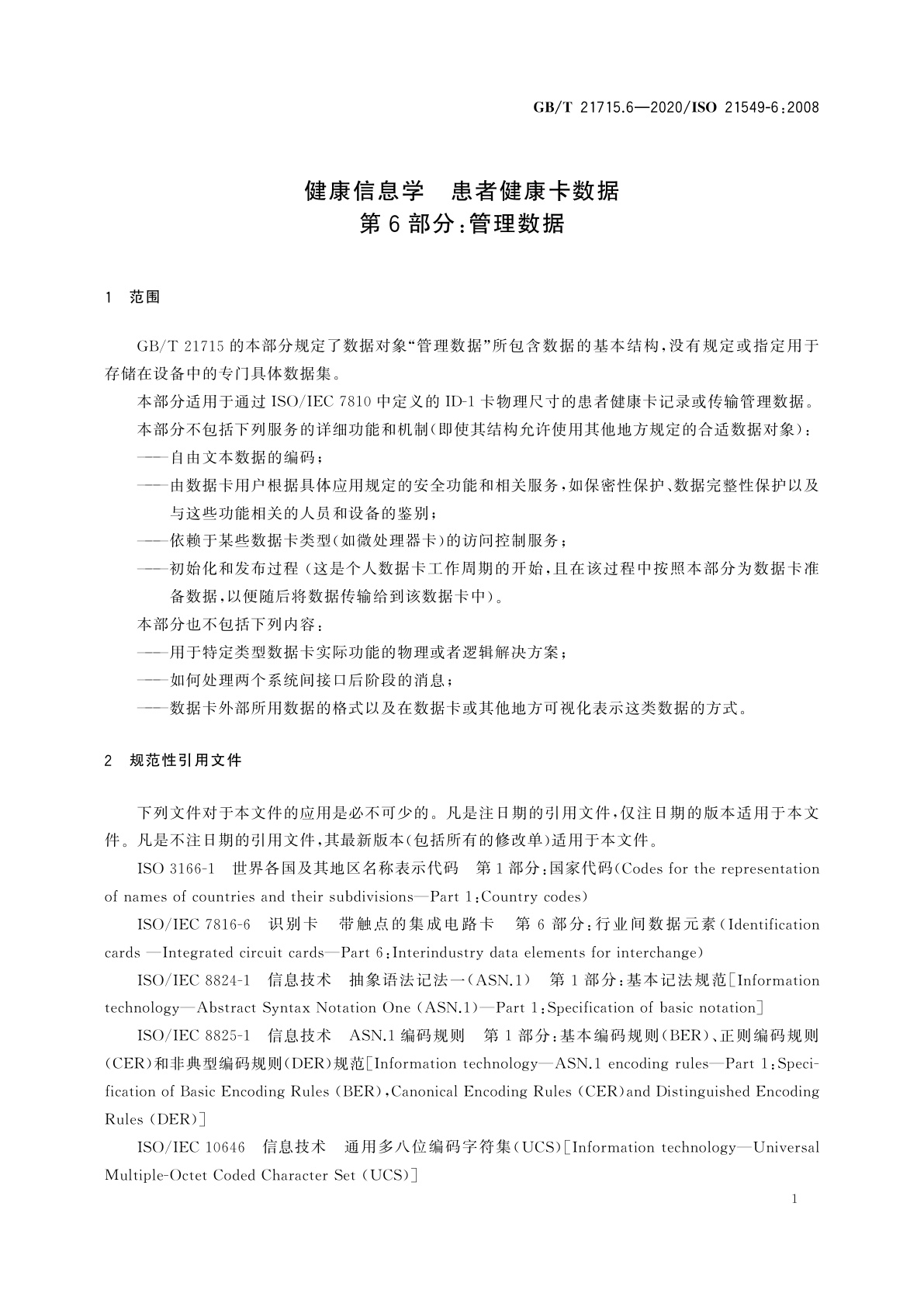 GB/T 21715.6—2020/ISO 21549-6:2008

健康信息学　患者健康卡数据
第6部分:管理数据

1　范围

GB/T 21715的本部分规定了数据对象“管理数据”所包含数据的基本结构,没有规定或指定用于存储在设备中的专门具体数据集。

本部分适用于通过ISO/IEC 7810中定义的ID-1卡物理尺寸的患者健康卡记录或传输管理数据。

本部分不包括下列服务的详细功能和机制(即使其结构允许使用其他地方规定的合适数据对象):

——自由文本数据的编码;

——由数据卡用户根据具体应用规定的安全功能和相关服务,如保密性保护、数据完整性保护以及与这些功能相关的人员和设备的鉴别;

——依赖于某些数据卡类型(如微处理器卡)的访问控制服务;

——初始化和发布过程(这是个人数据卡工作周期的开始,且在该过程中按照本部分为数据卡准备数据,以便随后将数据传输给到该数据卡中)。

本部分也不包括下列内容:

——用于特定类型数据卡实际功能的物理或者逻辑解决方案;

——如何处理两个系统间接口后阶段的消息;

——数据卡外部所用数据的格式以及在数据卡或其他地方可视化表示这类数据的方式。

2　规范性引用文件

下列文件对于本文件的应用是必不可少的。凡是注日期的引用文件,仅注日期的版本适用于本文件。凡是不注日期的引用文件,其最新版本(包括所有的修改单)适用于本文件。

ISO 3166-1　世界各国及其地区名称表示代码　第1部分:国家代码(Codes for the representation of names of countries and their subdivisions—Part 1:Country codes)

ISO/IEC 7816-6　识别卡　带触点的集成电路卡　第6部分:行业间数据元素(Identification cards —Integrated circuit cards—Part 6:Interindustry data elements for interchange)

ISO/IEC 8824-1　信息技术　抽象语法记法一(ASN.1)　第1部分:基本记法规范[Information technology—Abstract Syntax Notation One (ASN.1)—Part 1:Specification of basic notation]

ISO/IEC 8825-1　信息技术　ASN.1编码规则　第1部分:基本编码规则(BER)、正则编码规则(CER)和非典型编码规则(DER)规范[Information technology—ASN.1 encoding rules—Part 1:Specification of Basic Encoding Rules (BER),Canonical Encoding Rules (CER)and Distinguished Encoding Rules (DER)]

ISO/IEC 10646　信息技术　通用多八位编码字符集(UCS)[Information technology—Universal Multiple-Octet Coded Character Set (UCS)]

1